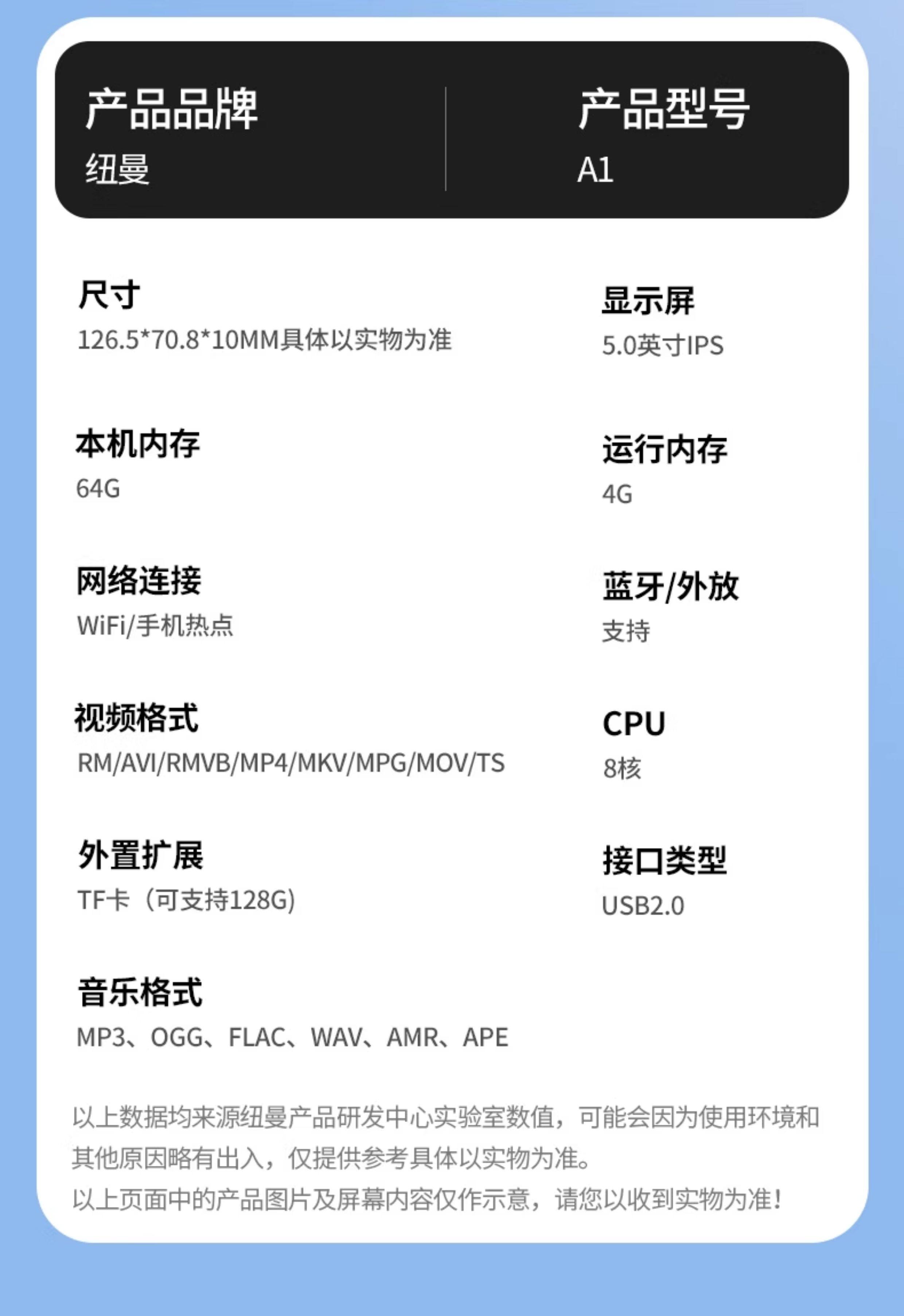 产品品牌
纽曼

产品型号
A1

尺寸
126.5*70.8*10MM具体以实物为准

显示屏
5.0英寸IPS

本机内存
64G

运行内存
4G

网络连接
WiFi/手机热点

蓝牙/外放
支持

视频格式
RM/AVI/RMVB/MP4/MKV/MPG/MOV/TS

CPU
8核

外置扩展
TF卡（可支持128G)

接口类型
USB2.0

音乐格式
MP3、OGG、FLAC、WAV、AMR、APE

以上数据均来源纽曼产品研发中心实验室数值，可能会因为使用环境和其他原因略有出入，仅提供参考具体以实物为准。
以上页面中的产品图片及屏幕内容仅作示意，请您以收到实物为准！